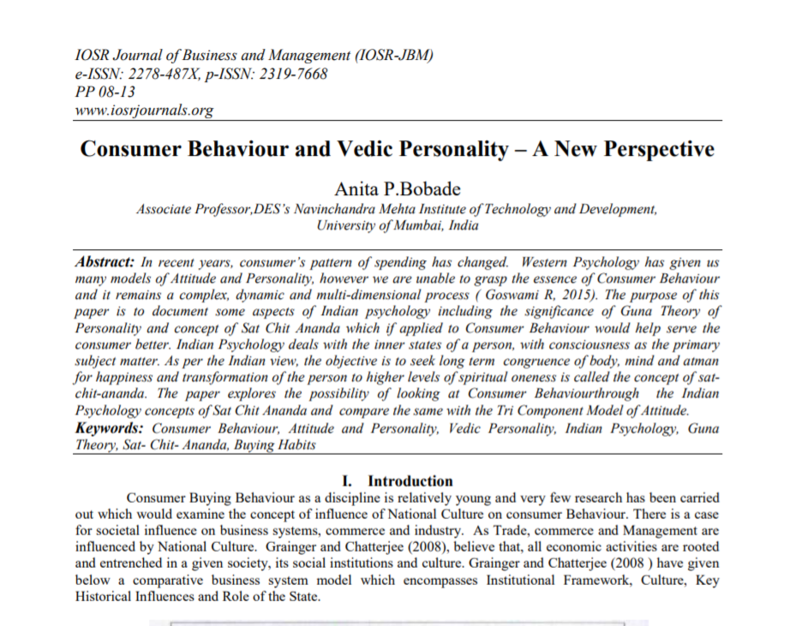 IOSR Journal of Business and Management (IOSR-JBM)
e-ISSN: 2278-487X, p-ISSN: 2319-7668
PP 08-13
www.iosrjournals.org

Consumer Behaviour and Vedic Personality – A New Perspective

Anita P.Bobade
Associate Professor,DES's Navinchandra Mehta Institute of Technology and Development, University of Mumbai, India

Abstract: In recent years, consumer's pattern of spending has changed. Western Psychology has given us many models of Attitude and Personality, however we are unable to grasp the essence of Consumer Behaviour and it remains a complex, dynamic and multi-dimensional process ( Goswami R, 2015). The purpose of this paper is to document some aspects of Indian psychology including the significance of Guna Theory of Personality and concept of Sat Chit Ananda which if applied to Consumer Behaviour would help serve the consumer better. Indian Psychology deals with the inner states of a person, with consciousness as the primary subject matter. As per the Indian view, the objective is to seek long term congruence of body, mind and atman for happiness and transformation of the person to higher levels of spiritual oneness is called the concept of sat-chit-ananda. The paper explores the possibility of looking at Consumer Behaviourthrough the Indian Psychology concepts of Sat Chit Ananda and compare the same with the Tri Component Model of Attitude.
Keywords: Consumer Behaviour, Attitude and Personality, Vedic Personality, Indian Psychology, Guna Theory, Sat- Chit- Ananda, Buying Habits

I. Introduction
Consumer Buying Behaviour as a discipline is relatively young and very few research has been carried out which would examine the concept of influence of National Culture on consumer Behaviour. There is a case for societal influence on business systems, commerce and industry. As Trade, commerce and Management are influenced by National Culture. Grainger and Chatterjee (2008), believe that, all economic activities are rooted and entrenched in a given society, its social institutions and culture. Grainger and Chatterjee (2008 ) have given below a comparative business system model which encompasses Institutional Framework, Culture, Key Historical Influences and Role of the State.